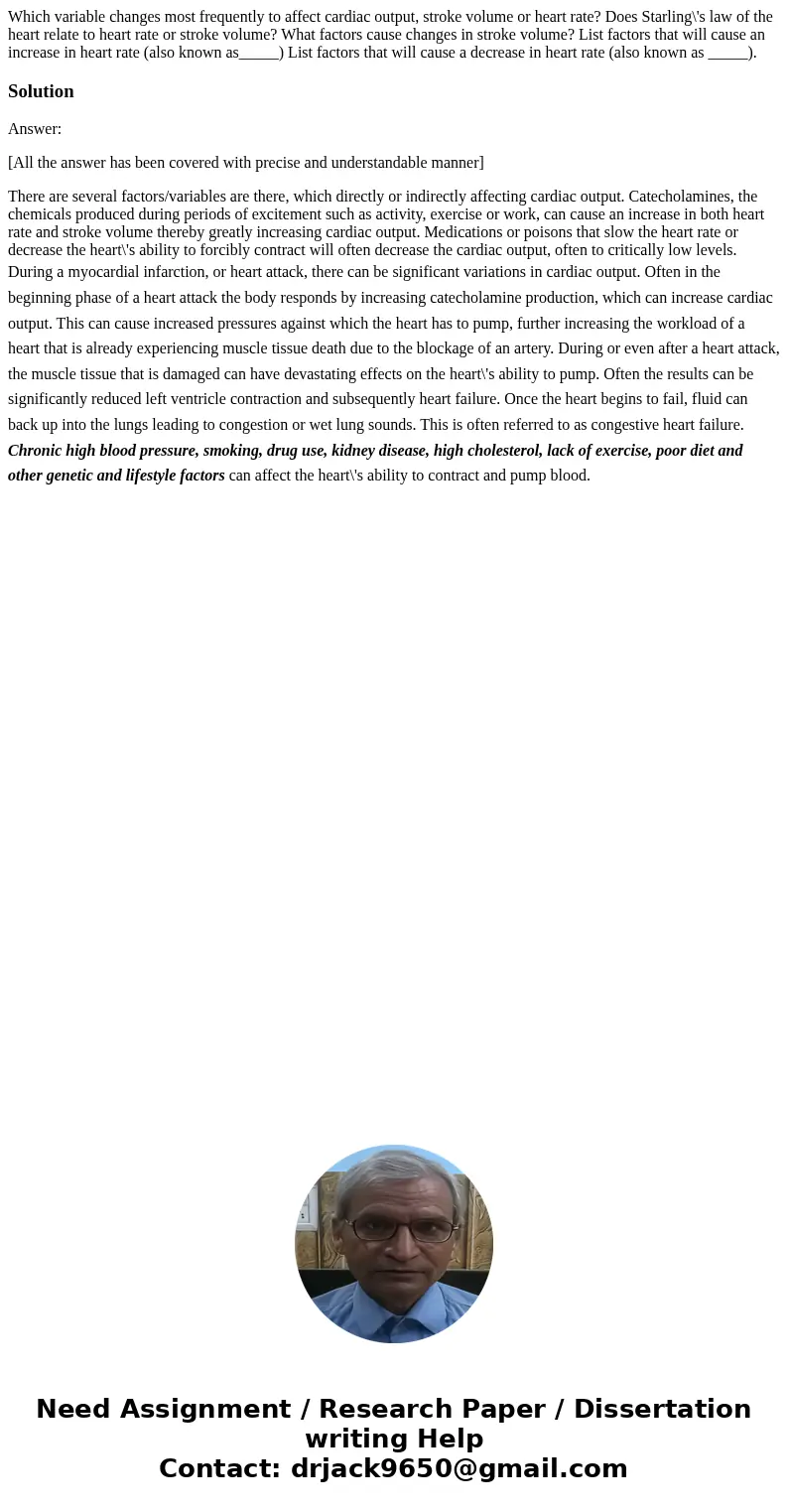 Which variable changes most frequently to affect cardiac output, stroke volume or heart rate? Does Starling\'s law of the heart relate to heart rate or stroke volume? What factors cause changes in stroke volume? List factors that will cause an increase in heart rate (also known as_____) List factors that will cause a decrease in heart rate (also known as _____).

Solution

Answer:

[All the answer has been covered with precise and understandable manner]

There are several factors/variables are there, which directly or indirectly affecting cardiac output. Catecholamines, the chemicals produced during periods of excitement such as activity, exercise or work, can cause an increase in both heart rate and stroke volume thereby greatly increasing cardiac output. Medications or poisons that slow the heart rate or decrease the heart\'s ability to forcibly contract will often decrease the cardiac output, often to critically low levels. During a myocardial infarction, or heart attack, there can be significant variations in cardiac output. Often in the beginning phase of a heart attack the body responds by increasing catecholamine production, which can increase cardiac output. This can cause increased pressures against which the heart has to pump, further increasing the workload of a heart that is already experiencing muscle tissue death due to the blockage of an artery. During or even after a heart attack, the muscle tissue that is damaged can have devastating effects on the heart\'s ability to pump. Often the results can be significantly reduced left ventricle contraction and subsequently heart failure. Once the heart begins to fail, fluid can back up into the lungs leading to congestion or wet lung sounds. This is often referred to as congestive heart failure. Chronic high blood pressure, smoking, drug use, kidney disease, high cholesterol, lack of exercise, poor diet and other genetic and lifestyle factors can affect the heart\'s ability to contract and pump blood.

Need Assignment / Research Paper / Dissertation writing Help
Contact: drjack9650@gmail.com